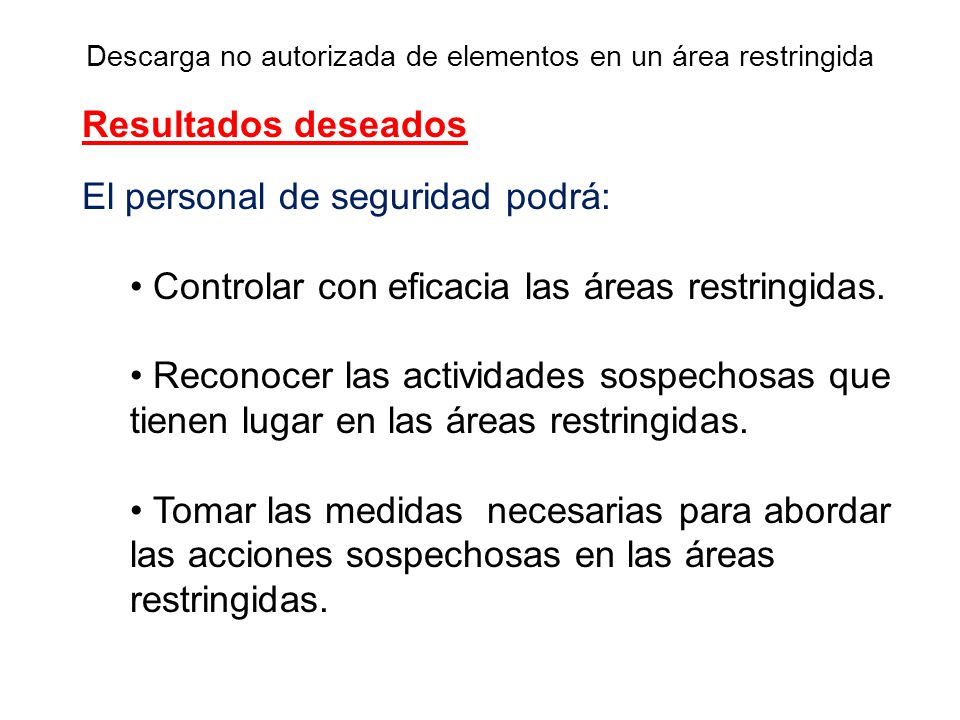 Descarga no autorizada de elementos en un área restringida

Resultados deseados

El personal de seguridad podrá:

• Controlar con eficacia las áreas restringidas.

• Reconocer las actividades sospechosas que tienen lugar en las áreas restringidas.

• Tomar las medidas necesarias para abordar las acciones sospechosas en las áreas restringidas.